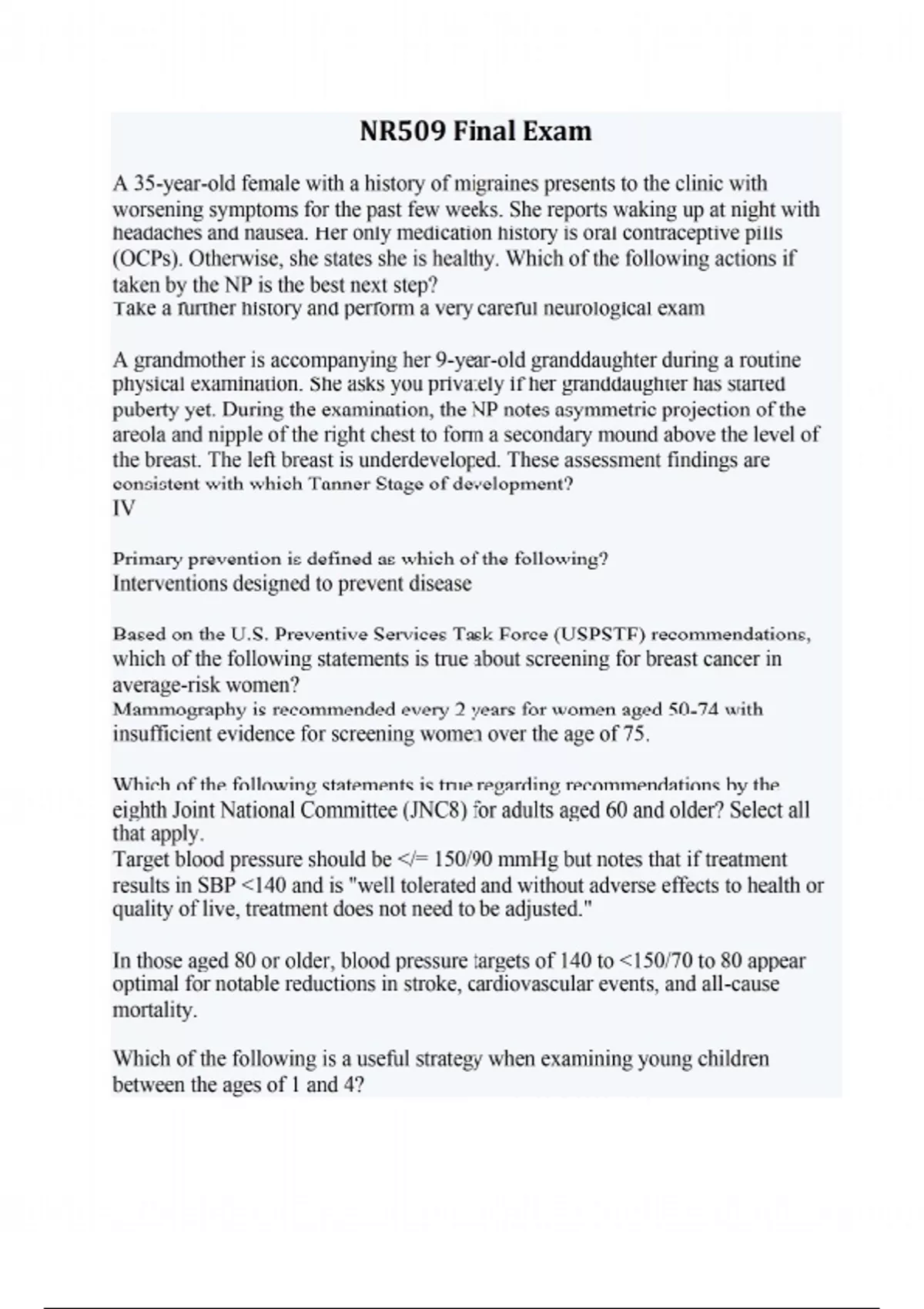 NR509 Final Exam

A 35-year-old female with a history of migraines presents to the clinic with worsening symptoms for the past few weeks. She reports waking up at night with headaches and nausea. Her only medication history is oral contraceptive pills (OCPs). Otherwise, she states she is healthy. Which of the following actions if taken by the NP is the best next step?
Take a further history and perform a very careful neurological exam

A grandmother is accompanying her 9-year-old granddaughter during a routine physical examination. She asks you privately if her granddaughter has started puberty yet. During the examination, the NP notes asymmetric projection of the areola and nipple of the right chest to form a secondary mound above the level of the breast. The left breast is underdeveloped. These assessment findings are consistent with which Tanner Stage of development?
IV

Primary prevention is defined as which of the following?
Interventions designed to prevent disease

Based on the U.S. Preventive Services Task Force (USPSTF) recommendations, which of the following statements is true about screening for breast cancer in average-risk women?
Mammography is recommended every 2 years for women aged 50-74 with insufficient evidence for screening women over the age of 75.

Which of the following statements is true regarding recommendations by the eighth Joint National Committee (JNC8) for adults aged 60 and older? Select all that apply.
Target blood pressure should be </= 150/90 mmHg but notes that if treatment results in SBP <140 and is "well tolerated and without adverse effects to health or quality of live, treatment does not need to be adjusted."

In those aged 80 or older, blood pressure targets of 140 to <150/70 to 80 appear optimal for notable reductions in stroke, cardiovascular events, and all-cause mortality.

Which of the following is a useful strategy when examining young children between the ages of 1 and 4?